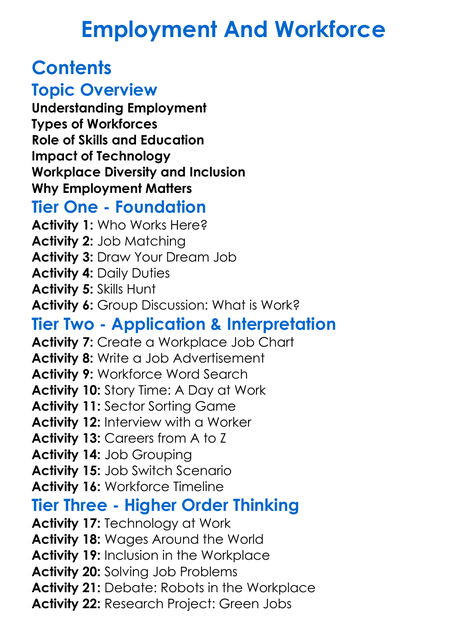 Employment And Workforce

Contents

Topic Overview

Understanding Employment
Types of Workforces
Role of Skills and Education
Impact of Technology
Workplace Diversity and Inclusion
Why Employment Matters

Tier One - Foundation

Activity 1: Who Works Here?
Activity 2: Job Matching
Activity 3: Draw Your Dream Job
Activity 4: Daily Duties
Activity 5: Skills Hunt
Activity 6: Group Discussion: What is Work?

Tier Two - Application & Interpretation

Activity 7: Create a Workplace Job Chart
Activity 8: Write a Job Advertisement
Activity 9: Workforce Word Search
Activity 10: Story Time: A Day at Work
Activity 11: Sector Sorting Game
Activity 12: Interview with a Worker
Activity 13: Careers from A to Z
Activity 14: Job Grouping
Activity 15: Job Switch Scenario
Activity 16: Workforce Timeline

Tier Three - Higher Order Thinking

Activity 17: Technology at Work
Activity 18: Wages Around the World
Activity 19: Inclusion in the Workplace
Activity 20: Solving Job Problems
Activity 21: Debate: Robots in the Workplace
Activity 22: Research Project: Green Jobs